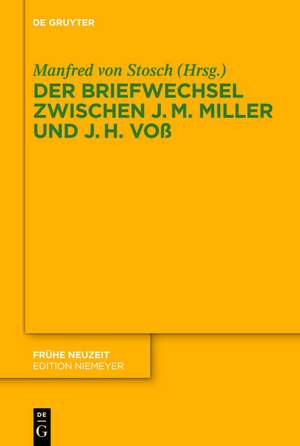 DE GRUYTER

Manfred von Stosch (Hrsg.)
DER BRIEFWECHSEL ZWISCHEN J. M. MILLER UND J. H. VOß

FRÜHE NEUZEIT
EDITION NIEMEYER

DE
G